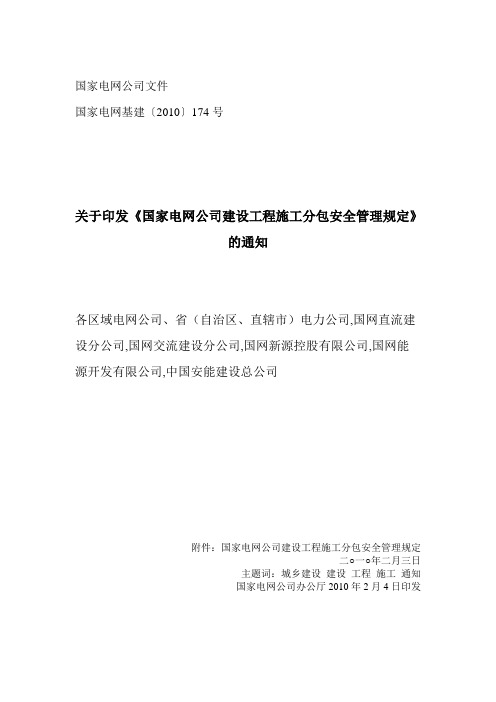 国家电网公司文件

国家电网基建〔2010〕174 号

关于印发《国家电网公司建设工程施工分包安全管理规定》的通知

各区域电网公司、省（自治区、直辖市）电力公司,国网直流建设分公司,国网交流建设分公司,国网新源控股有限公司,国网能源开发有限公司,中国安能建设总公司

附件：国家电网公司建设工程施工分包安全管理规定
二○一○年二月三日
主题词：城乡建设 建设 工程 施工 通知
国家电网公司办公厅 2010 年 2 月 4 日印发